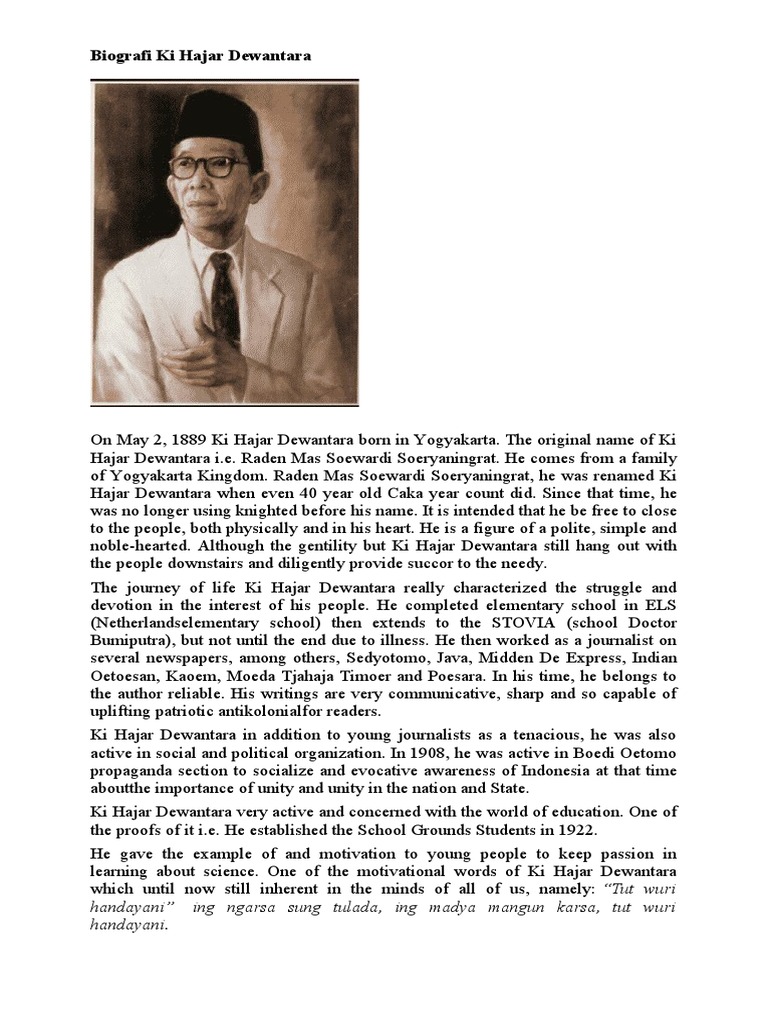 Biografi Ki Hajar Dewantara

On May 2, 1889 Ki Hajar Dewantara born in Yogyakarta. The original name of Ki Hajar Dewantara i.e. Raden Mas Soewardi Soeryaningrat. He comes from a family of Yogyakarta Kingdom. Raden Mas Soewardi Soeryaningrat, he was renamed Ki Hajar Dewantara when even 40 year old Caka year count did. Since that time, he was no longer using knighted before his name. It is intended that he be free to close to the people, both physically and in his heart. He is a figure of a polite, simple and noble-hearted. Although the gentility but Ki Hajar Dewantara still hang out with the people downstairs and diligently provide succor to the needy.

The journey of life Ki Hajar Dewantara really characterized the struggle and devotion in the interest of his people. He completed elementary school in ELS (Netherlandselementary school) then extends to the STOVIA (school Doctor Bumiputra), but not until the end due to illness. He then worked as a journalist on several newspapers, among others, Sedyotomo, Java, Midden De Express, Indian Oetoesan, Kaoem, Moeda Tjahaja Timoer and Poesara. In his time, he belongs to the author reliable. His writings are very communicative, sharp and so capable of uplifting patriotic antikolonialfor readers.

Ki Hajar Dewantara in addition to young journalists as a tenacious, he was also active in social and political organization. In 1908, he was active in Boedi Oetomo propaganda section to socialize and evocative awareness of Indonesia at that time aboutthe importance of unity and unity in the nation and State.

Ki Hajar Dewantara very active and concerned with the world of education. One of the proofs of it i.e. He established the School Grounds Students in 1922.

He gave the example of and motivation to young people to keep passion in learning about science. One of the motivational words of Ki Hajar Dewantara which until now still inherent in the minds of all of us, namely: "Tut wuri handayani" ing ngarsa sung tulada, ing madya mangun karsa, tut wuri handayani.